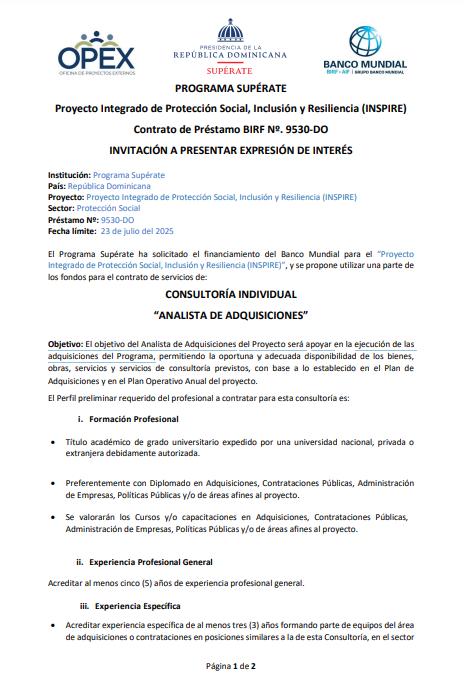 OPEX
OFICINA DE PROYECTOS EXTERNOS

PRESIDENCIA DE LA
REPÚBLICA DOMINICANA
SUPÉRATE

BANCO MUNDIAL
BIRF • AIF | GRUPO BANCO MUNDIAL

PROGRAMA SUPÉRATE

Proyecto Integrado de Protección Social, Inclusión y Resiliencia (INSPIRE)

Contrato de Préstamo BIRF Nº. 9530-DO

INVITACIÓN A PRESENTAR EXPRESIÓN DE INTERÉS

Institución: Programa Supérate
País: República Dominicana
Proyecto: Proyecto Integrado de Protección Social, Inclusión y Resiliencia (INSPIRE)
Sector: Protección Social
Préstamo Nº: 9530-DO
Fecha límite: 23 de julio del 2025

El Programa Supérate ha solicitado el financiamiento del Banco Mundial para el "Proyecto Integrado de Protección Social, Inclusión y Resiliencia (INSPIRE)", y se propone utilizar una parte de los fondos para el contrato de servicios de:

CONSULTORÍA INDIVIDUAL

"ANALISTA DE ADQUISICIONES"

Objetivo: El objetivo del Analista de Adquisiciones del Proyecto será apoyar en la ejecución de las adquisiciones del Programa, permitiendo la oportuna y adecuada disponibilidad de los bienes, obras, servicios y servicios de consultoría previstos, con base a lo establecido en el Plan de Adquisiciones y en el Plan Operativo Anual del proyecto.

El Perfil preliminar requerido del profesional a contratar para esta consultoría es:

i. Formación Profesional

• Título académico de grado universitario expedido por una universidad nacional, privada o extranjera debidamente autorizada.

• Preferentemente con Diplomado en Adquisiciones, Contrataciones Públicas, Administración de Empresas, Políticas Públicas y/o de áreas afines al proyecto.

• Se valorarán los Cursos y/o capacitaciones en Adquisiciones, Contrataciones Públicas, Administración de Empresas, Políticas Públicas y/o de áreas afines al proyecto.

ii. Experiencia Profesional General

Acreditar al menos cinco (5) años de experiencia profesional general.

iii. Experiencia Específica

• Acreditar experiencia específica de al menos tres (3) años formando parte de equipos del área de adquisiciones o contrataciones en posiciones similares a la de esta Consultoría, en el sector

Página 1 de 2